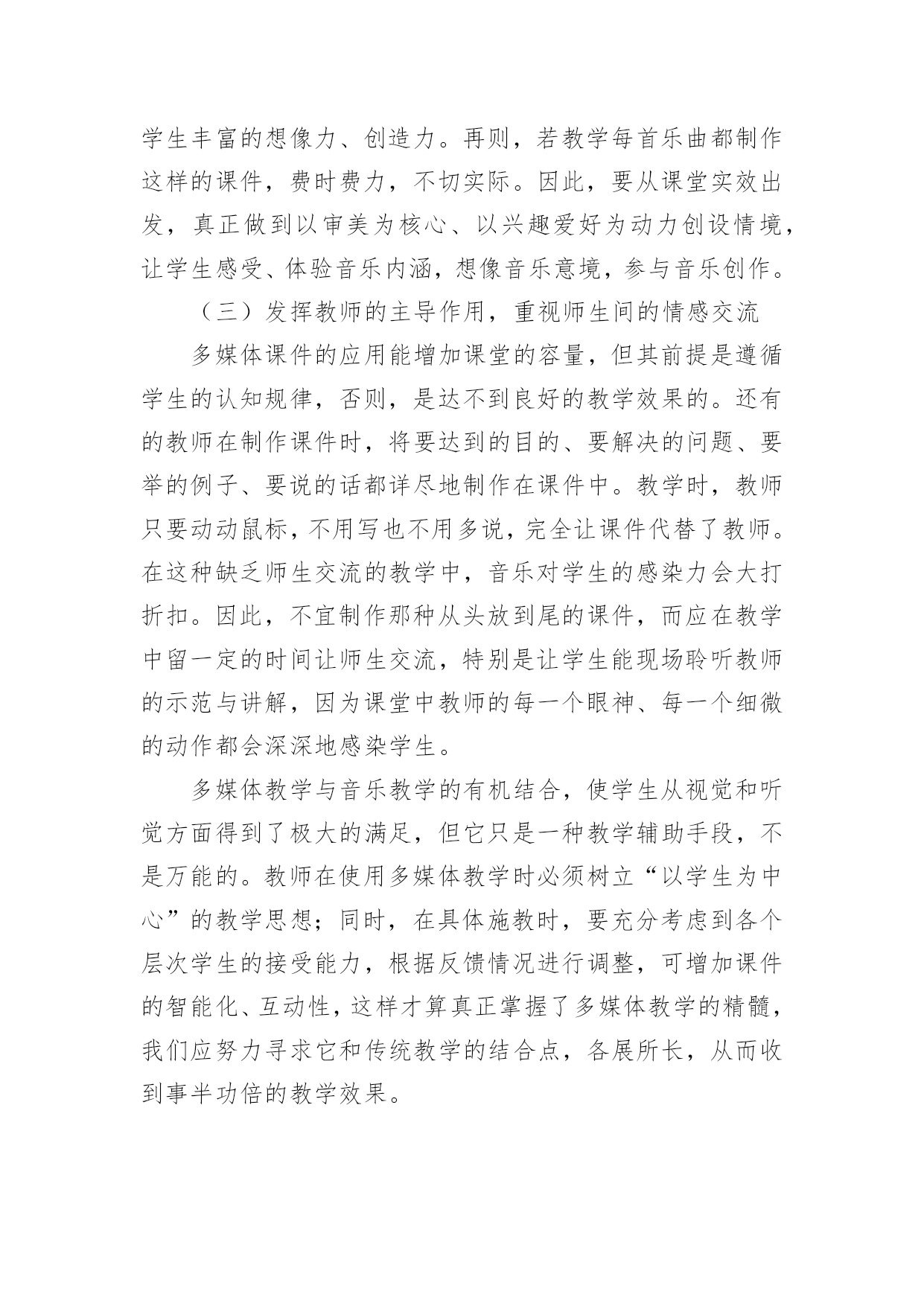 学生丰富的想像力、创造力。再则，若教学每首乐曲都制作这样的课件，费时费力，不切实际。因此，要从课堂实效出发，真正做到以审美为核心、以兴趣爱好为动力创设情境，让学生感受、体验音乐内涵，想像音乐意境，参与音乐创作。

（三）发挥教师的主导作用，重视师生间的情感交流

多媒体课件的应用能增加课堂的容量，但其前提是遵循学生的认知规律，否则，是达不到良好的教学效果的。还有的教师在制作课件时，将要达到的目的、要解决的问题、要举的例子、要说的话都详尽地制作在课件中。教学时，教师只要动动鼠标，不用写也不用多说，完全让课件代替了教师。在这种缺乏师生交流的教学中，音乐对学生的感染力会大打折扣。因此，不宜制作那种从头放到尾的课件，而应在教学中留一定的时间让师生交流，特别是让学生能现场聆听教师的示范与讲解，因为课堂中教师的每一个眼神、每一个细微的动作都会深深地感染学生。

多媒体教学与音乐教学的有机结合，使学生从视觉和听觉方面得到了极大的满足，但它只是一种教学辅助手段，不是万能的。教师在使用多媒体教学时必须树立“以学生为中心”的教学思想；同时，在具体施教时，要充分考虑到各个层次学生的接受能力，根据反馈情况进行调整，可增加课件的智能化、互动性，这样才算真正掌握了多媒体教学的精髓，我们应努力寻求它和传统教学的结合点，各展所长，从而收到事半功倍的教学效果。